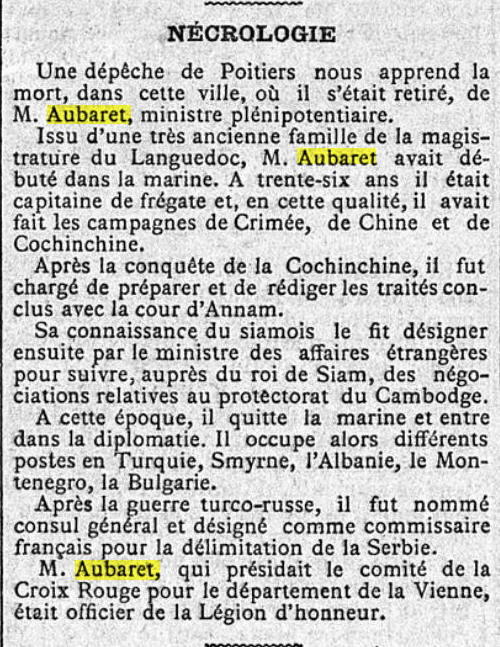 NÉCROLOGIE

Une dépêche de Poitiers nous apprend la mort, dans cette ville, où il s'était retiré, de M. Aubaret, ministre plénipotentiaire.

Issu d'une très ancienne famille de la magistrature du Languedoc, M. Aubaret avait débuté dans la marine. A trente-six ans il était capitaine de frégate et, en cette qualité, il avait fait les campagnes de Crimée, de Chine et de Cochinchine.

Après la conquête de la Cochinchine, il fut chargé de préparer et de rédiger les traités conclus avec la cour d'Annam.

Sa connaissance du siamois le fit désigner ensuite par le ministre des affaires étrangères pour suivre, auprès du roi de Siam, des négociations relatives au protectorat du Cambodge.

A cette époque, il quitte la marine et entre dans la diplomatie. Il occupe alors différents postes en Turquie, Smyrne, l'Albanie, le Montenegro, la Bulgarie.

Après la guerre turco-russe, il fut nommé consul général et désigné comme commissaire français pour la délimitation de la Serbie.

M. Aubaret, qui présidait le comité de la Croix Rouge pour le département de la Vienne, était officier de la Légion d'honneur.